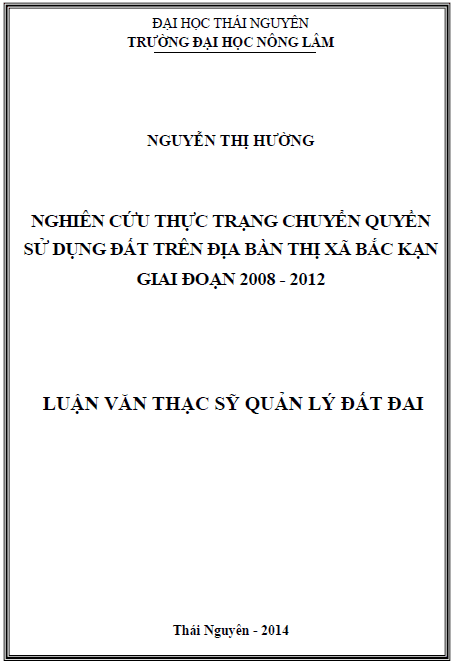 ĐẠI HỌC THÁI NGUYÊN
TRƯỜNG ĐẠI HỌC NÔNG LÂM

NGUYỄN THỊ HƯỜNG

NGHIÊN CỨU THỰC TRẠNG CHUYỂN QUYỀN SỬ DỤNG ĐẤT TRÊN ĐỊA BÀN THỊ XÃ BẮC KẠN GIAI ĐOẠN 2008 - 2012

LUẬN VĂN THẠC SỸ QUẢN LÝ ĐẤT ĐAI

Thái Nguyên - 2014